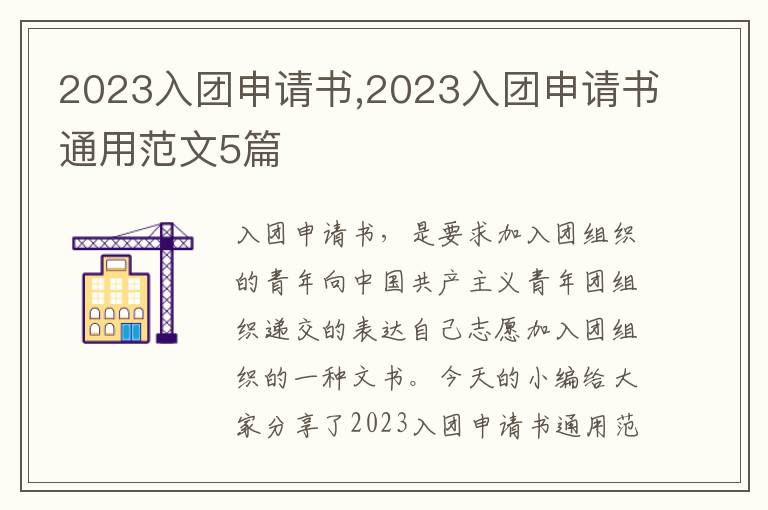 2023入团申请书,2023入团申请书通用范文5篇

入团申请书，是要求加入团组织的青年向中国共产主义青年团组织递交的表达自己志愿加入团组织的一种文书。今天的小编给大家分享了2023入团申请书通用范